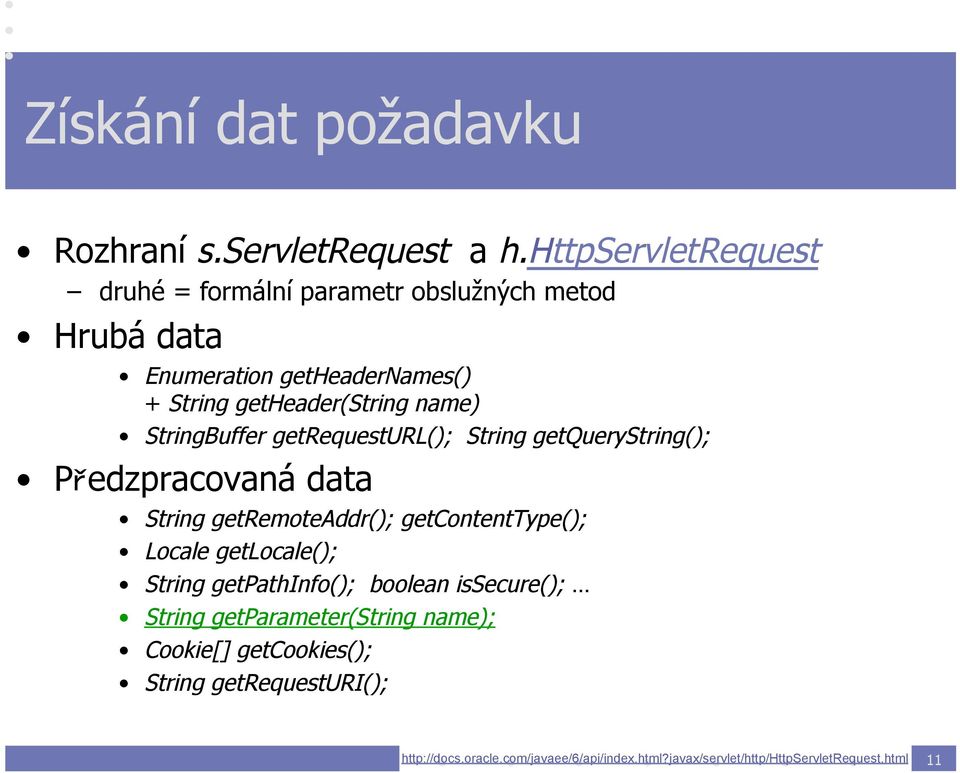 Získání dat požadavku

• Rozhraní s.ServletRequest a h.HttpServletRequest
– druhé = formální parametr obslužných metod

• Hrubá data
• Enumeration getHeaderNames() + String getHeader(String name)
• StringBuffer getRequestURL(); String getQueryString();

• Předzpracovaná data
• String getRemoteAddr(); getContentType();
• Locale getLocale();
• String getPathInfo(); boolean isSecure(); …
• String getParameter(String name);
• Cookie[] getCookies();
• String getRequestURI();

http://docs.oracle.com/javaee/6/api/index.html?javax/servlet/http/HttpServletRequest.html 11